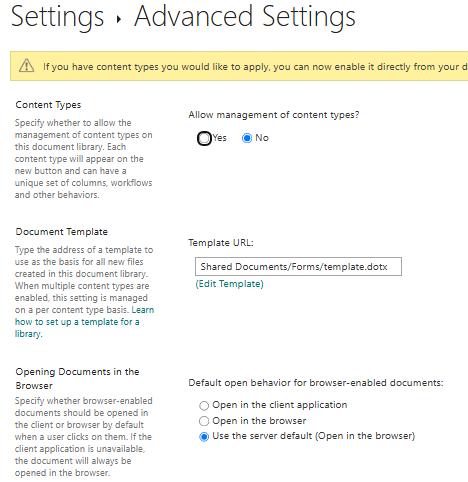 Settings ▸ Advanced Settings

If you have content types you would like to apply, you can now enable it directly from your d

Content Types
Specify whether to allow the management of content types on this document library. Each content type will appear on the new button and can have a unique set of columns, workflows and other behaviors.

Allow management of content types?
Yes No

Document Template
Type the address of a template to use as the basis for all new files created in this document library. When multiple content types are enabled, this setting is managed on a per content type basis. Learn how to set up a template for a library.

Template URL:
Shared Documents/Forms/template.dotx
(Edit Template)

Opening Documents in the Browser
Specify whether browser-enabled documents should be opened in the client or browser by default when a user clicks on them. If the client application is unavailable, the document will always be opened in the browser.

Default open behavior for browser-enabled documents:
Open in the client application
Open in the browser
Use the server default (Open in the browser)